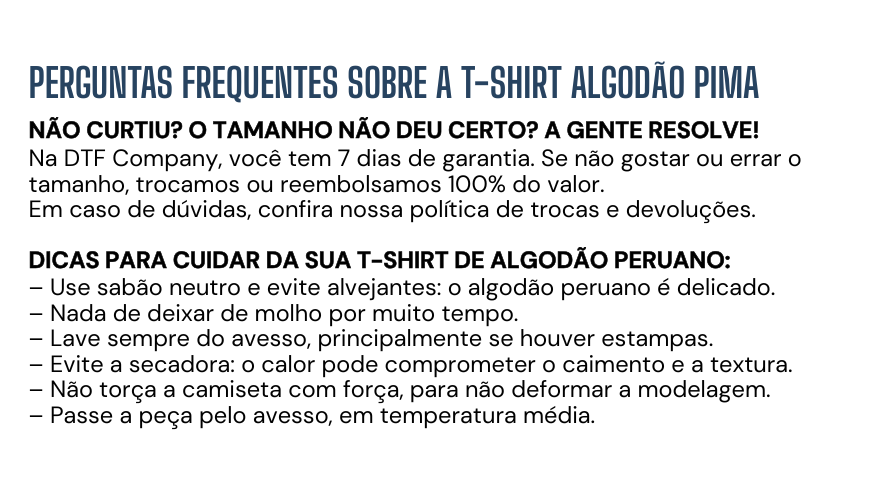 PERGUNTAS FREQUENTES SOBRE A T-SHIRT ALGODÃO PIMA

NÃO CURTIU? O TAMANHO NÃO DEU CERTO? A GENTE RESOLVE!
Na DTF Company, você tem 7 dias de garantia. Se não gostar ou errar o tamanho, trocamos ou reembolsamos 100% do valor.
Em caso de dúvidas, confira nossa política de trocas e devoluções.

DICAS PARA CUIDAR DA SUA T-SHIRT DE ALGODÃO PERUANO:
– Use sabão neutro e evite alvejantes: o algodão peruano é delicado.
– Nada de deixar de molho por muito tempo.
– Lave sempre do avesso, principalmente se houver estampas.
– Evite a secadora: o calor pode comprometer o caimento e a textura.
– Não torça a camiseta com força, para não deformar a modelagem.
– Passe a peça pelo avesso, em temperatura média.